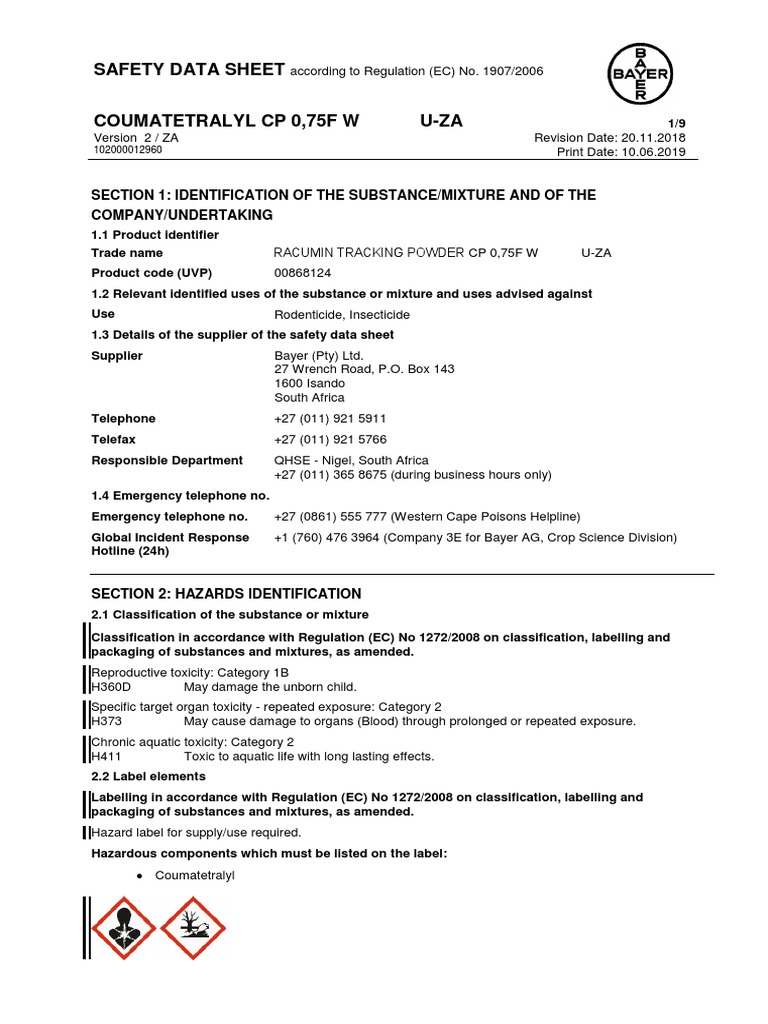 SAFETY DATA SHEET according to Regulation (EC) No. 1907/2006

BAYER

COUMATETRALYL CP 0,75F W U-ZA 1/9
Version 2 / ZA Revision Date: 20.11.2018
102000012960 Print Date: 10.06.2019

SECTION 1: IDENTIFICATION OF THE SUBSTANCE/MIXTURE AND OF THE COMPANY/UNDERTAKING

1.1 Product identifier

Trade name RACUMIN TRACKING POWDER CP 0,75F W U-ZA

Product code (UVP) 00868124

1.2 Relevant identified uses of the substance or mixture and uses advised against

Use Rodenticide, Insecticide

1.3 Details of the supplier of the safety data sheet

Supplier Bayer (Pty) Ltd.
27 Wrench Road, P.O. Box 143
1600 Isando
South Africa

Telephone +27 (011) 921 5911

Telefax +27 (011) 921 5766

Responsible Department QHSE - Nigel, South Africa
+27 (011) 365 8675 (during business hours only)

1.4 Emergency telephone no.

Emergency telephone no. +27 (0861) 555 777 (Western Cape Poisons Helpline)

Global Incident Response Hotline (24h) +1 (760) 476 3964 (Company 3E for Bayer AG, Crop Science Division)

SECTION 2: HAZARDS IDENTIFICATION

2.1 Classification of the substance or mixture

Classification in accordance with Regulation (EC) No 1272/2008 on classification, labelling and packaging of substances and mixtures, as amended.

Reproductive toxicity: Category 1B
H360D May damage the unborn child.

Specific target organ toxicity - repeated exposure: Category 2
H373 May cause damage to organs (Blood) through prolonged or repeated exposure.

Chronic aquatic toxicity: Category 2
H411 Toxic to aquatic life with long lasting effects.

2.2 Label elements

Labelling in accordance with Regulation (EC) No 1272/2008 on classification, labelling and packaging of substances and mixtures, as amended.

Hazard label for supply/use required.

Hazardous components which must be listed on the label:

• Coumatetralyl